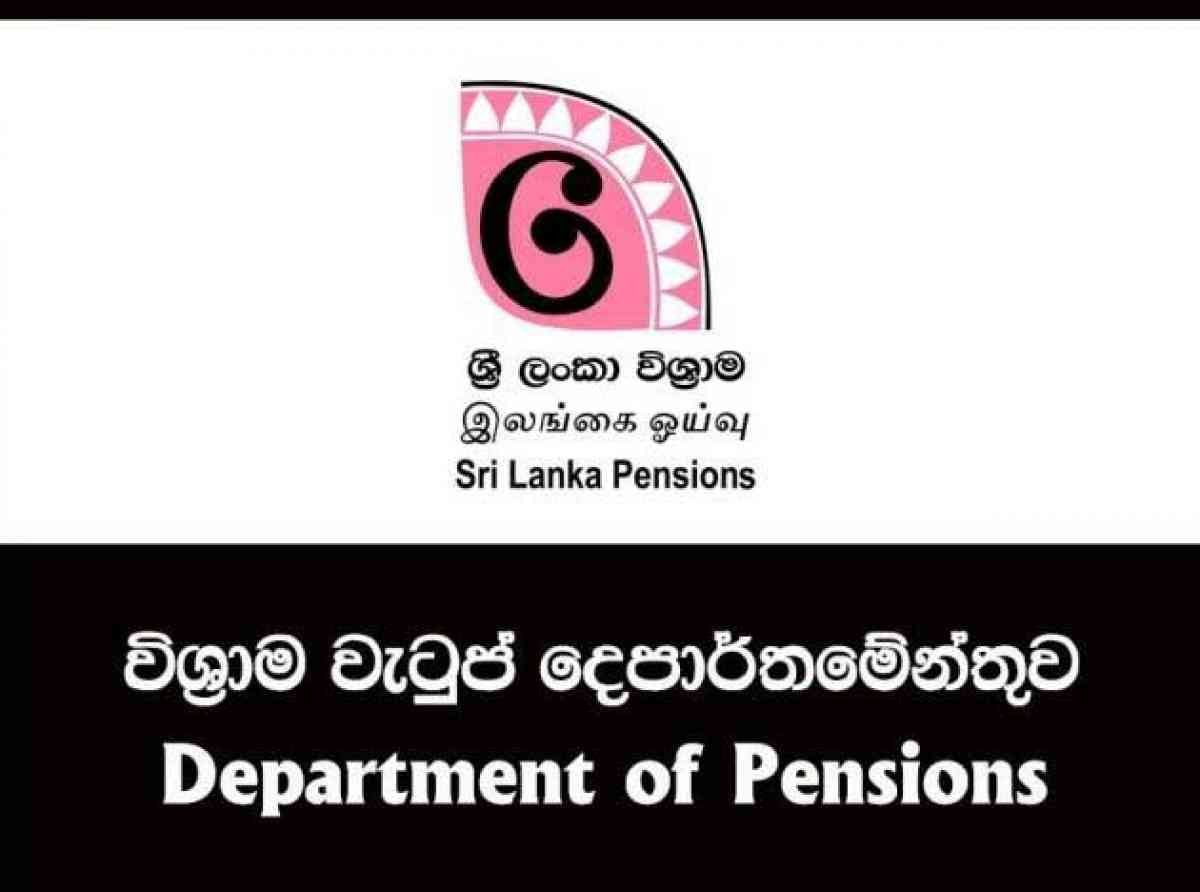 ශ්‍රී ලංකා විශ්‍රාම
இலங்கை ஓய்வு
Sri Lanka Pensions

විශ්‍රාම වැටුප් දෙපාර්තමේන්තුව
Department of Pensions